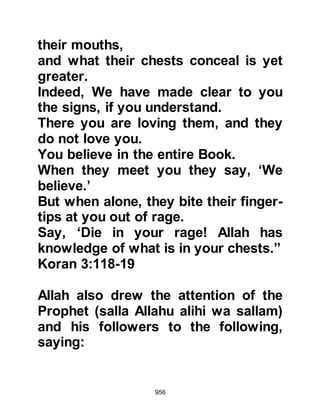 their mouths,
and what their chests conceal is yet greater.
Indeed, We have made clear to you the signs, if you understand.
There you are loving them, and they do not love you.
You believe in the entire Book.
When they meet you they say, ‘We believe.’
But when alone, they bite their fingertips at you out of rage.
Say, ‘Die in your rage! Allah has knowledge of what is in your chests.”
Koran 3:118-19

Allah also drew the attention of the Prophet (salla Allahu alihi wa sallam) and his followers to the following, saying:

956